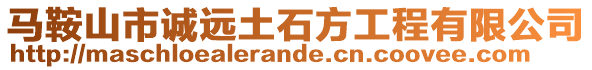 马鞍山市诚远土石方工程有限公司
http://maschloealerande.cn.coovee.com